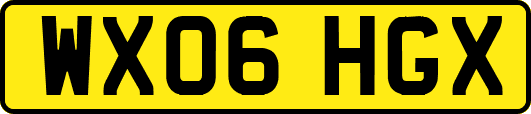 WX06 HGX